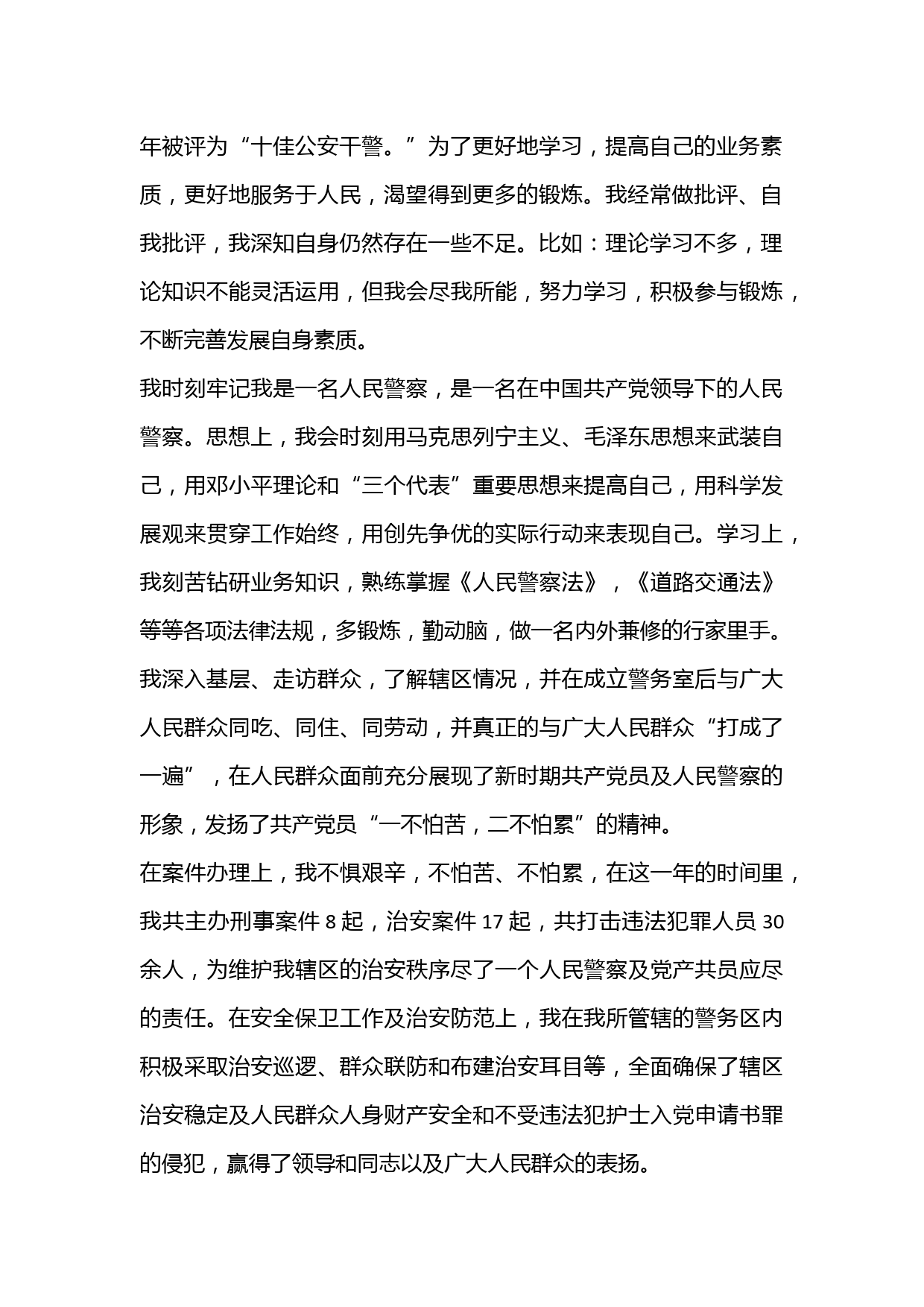 年被评为“十佳公安干警。”为了更好地学习，提高自己的业务素质，更好地服务于人民，渴望得到更多的锻炼。我经常做批评、自我批评，我深知自身仍然存在一些不足。比如：理论学习不多，理论知识不能灵活运用，但我会尽我所能，努力学习，积极参与锻炼，不断完善发展自身素质。

我时刻牢记我是一名人民警察，是一名在中国共产党领导下的人民警察。思想上，我会时刻用马克思列宁主义、毛泽东思想来武装自己，用邓小平理论和“三个代表”重要思想来提高自己，用科学发展观来贯穿工作始终，用创先争优的实际行动来表现自己。学习上，我刻苦钻研业务知识，熟练掌握《人民警察法》，《道路交通法》等等各项法律法规，多锻炼，勤动脑，做一名内外兼修的行家里手。我深入基层、走访群众，了解辖区情况，并在成立警务室后与广大人民群众同吃、同住、同劳动，并真正的与广大人民群众“打成了一遍”，在人民群众面前充分展现了新时期共产党员及人民警察的形象，发扬了共产党员“一不怕苦，二不怕累”的精神。

在案件办理上，我不惧艰辛，不怕苦、不怕累，在这一年的时间里，我共主办刑事案件 8 起，治安案件 17 起，共打击违法犯罪人员 30 余人，为维护我辖区的治安秩序尽了一个人民警察及党产共员应尽的责任。在安全保卫工作及治安防范上，我在我所管辖的警务区内积极采取治安巡逻、群众联防和布建治安耳目等，全面确保了辖区治安稳定及人民群众人身财产安全和不受违法犯护士入党申请书罪的侵犯，赢得了领导和同志以及广大人民群众的表扬。